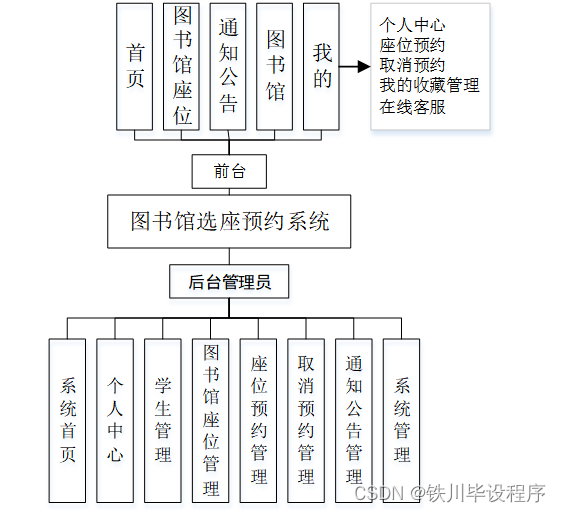 首页

图书馆座位

通知公告

图书馆

我的

个人中心
座位预约
取消预约
我的收藏管理
在线客服

前台

图书馆选座预约系统

后台管理员

系统首页

个人中心

学生管理

图书馆座位管理

座位预约管理

取消预约管理

通知公告管理

系统管理

CSDN @铁川毕设程序